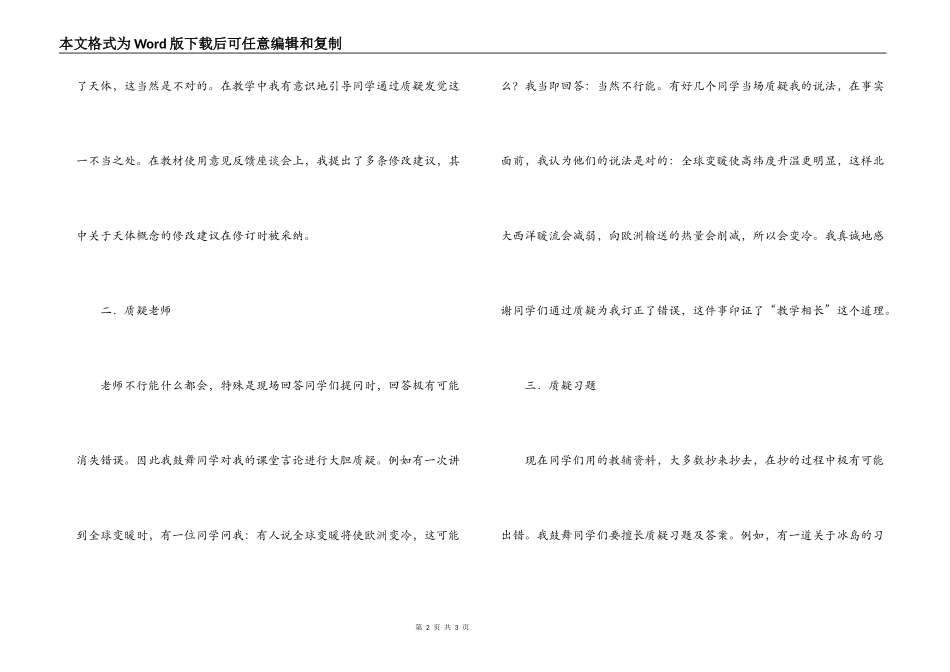 本文格式为Word版下载后可任意编辑和复制

了天体，这当然是不对的。在教学中我有意识地引导同学通过质疑发觉这一不当之处。在教材使用意见反馈座谈会上，我提出了多条修改建议，其中关于天体概念的修改建议在修订时被采纳。

二．质疑老师

老师不行能什么都会，特殊是现场回答同学们提问时，回答极有可能消失错误。因此我鼓舞同学对我的课堂言论进行大胆质疑。例如有一次讲到全球变暖时，有一位同学问我：有人说全球变暖将使欧洲变冷，这可能么？我当即回答：当然不行能。有好几个同学当场质疑我的说法，在事实面前，我认为他们的说法是对的：全球变暖使高纬度升温更明显，这样北大西洋暖流会减弱，向欧洲输送的热量会削减，所以会变冷。我真诚地感谢同学们通过质疑为我订正了错误，这件事印证了“教学相长”这个道理。

三．质疑习题

现在同学们用的教辅资料，大多数抄来抄去，在抄的过程中极有可能出错。我鼓舞同学们要擅长质疑习题及答案。例如，有一道关于冰岛的习

第 2 页 共 3 页